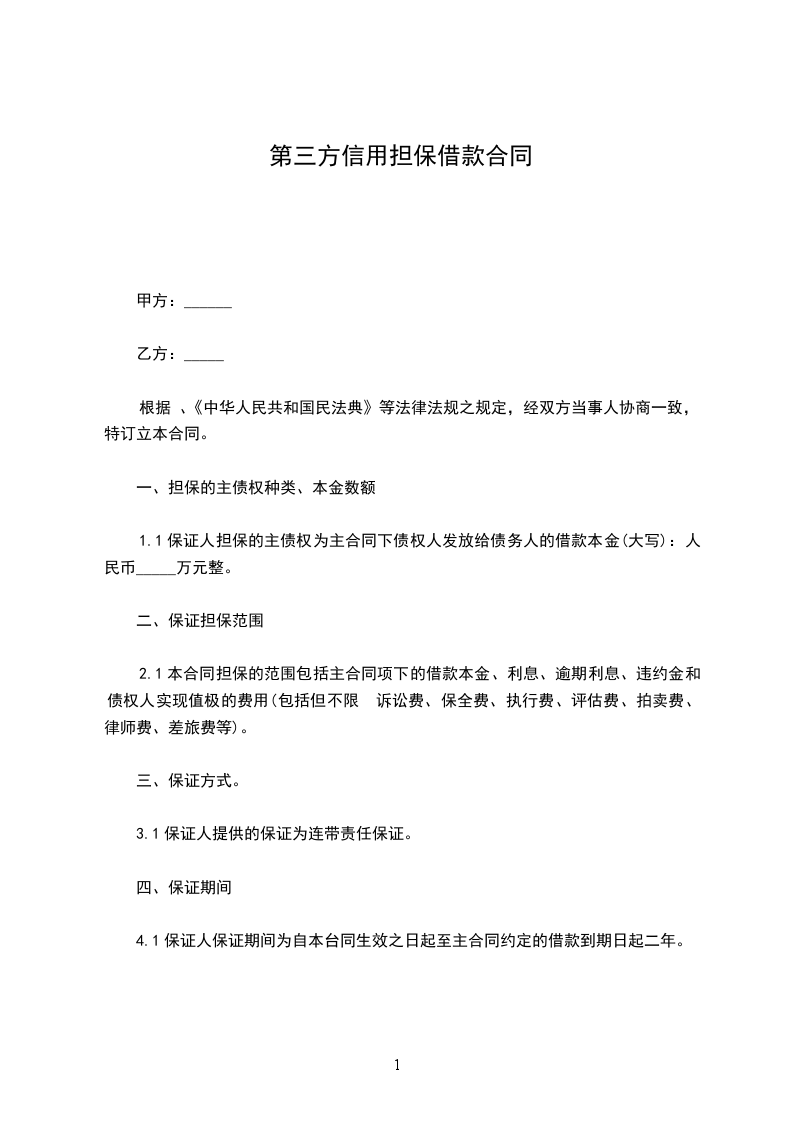 第三方信用担保借款合同

甲方：______

乙方：_____

根据 、《中华人民共和国民法典》等法律法规之规定，经双方当事人协商一致，特订立本合同。

一、担保的主债权种类、本金数额

1.1 保证人担保的主债权为主合同下债权人发放给债务人的借款本金(大写)：人民币_____万元整。

二、保证担保范围

2.1 本合同担保的范围包括主合同项下的借款本金、利息、逾期利息、违约金和债权人实现值极的费用(包括但不限 诉讼费、保全费、执行费、评估费、拍卖费、律师费、差旅费等)。

三、保证方式。

3.1 保证人提供的保证为连带责任保证。

四、保证期间

4.1 保证人保证期间为自本台同生效之日起至主合同约定的借款到期日起二年。

1